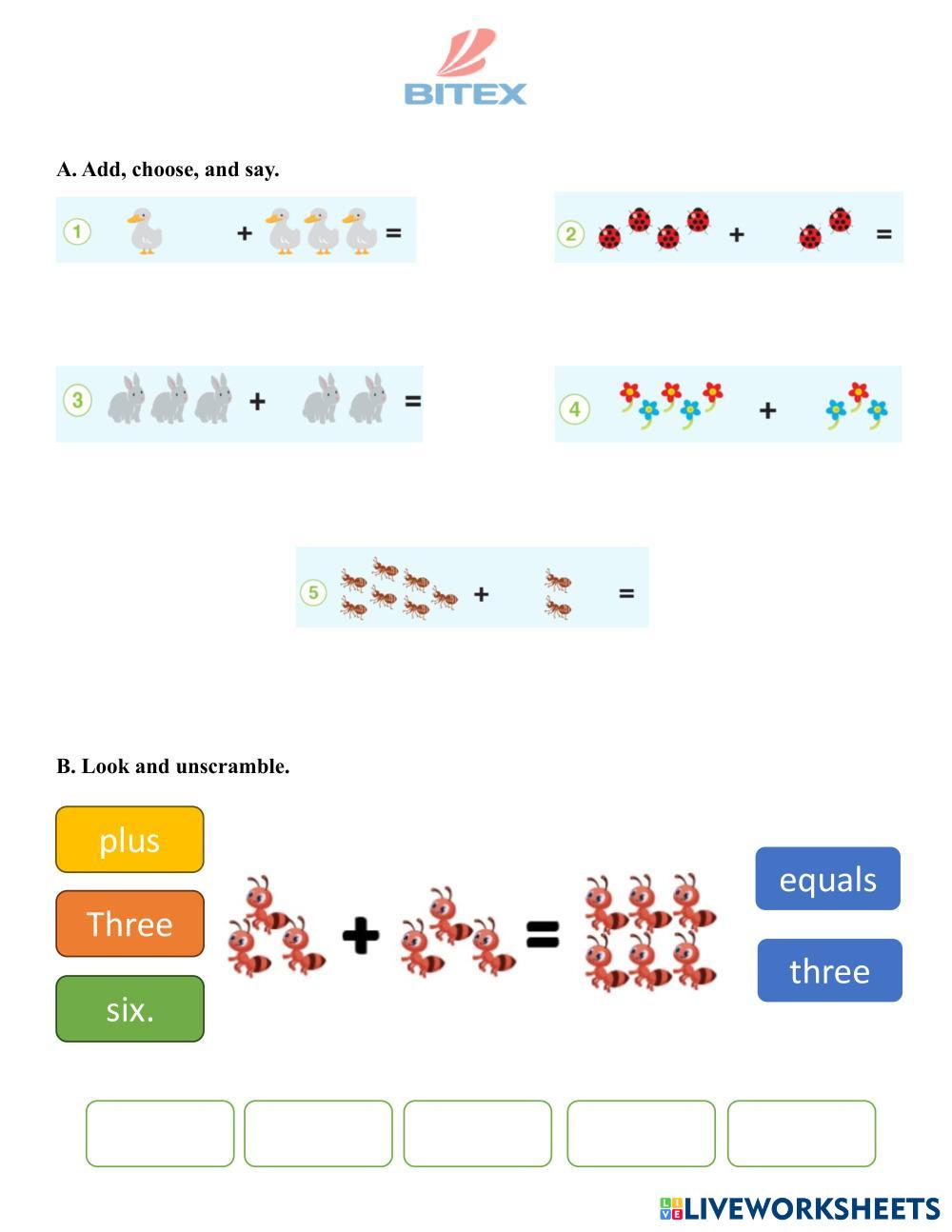 BITEX

A. Add, choose, and say.

1 + =

2 + =

3 + =

4 +

5 + =

B. Look and unscramble.

plus

Three

six.

+ =

equals

three

LIVEWORKSHEETS